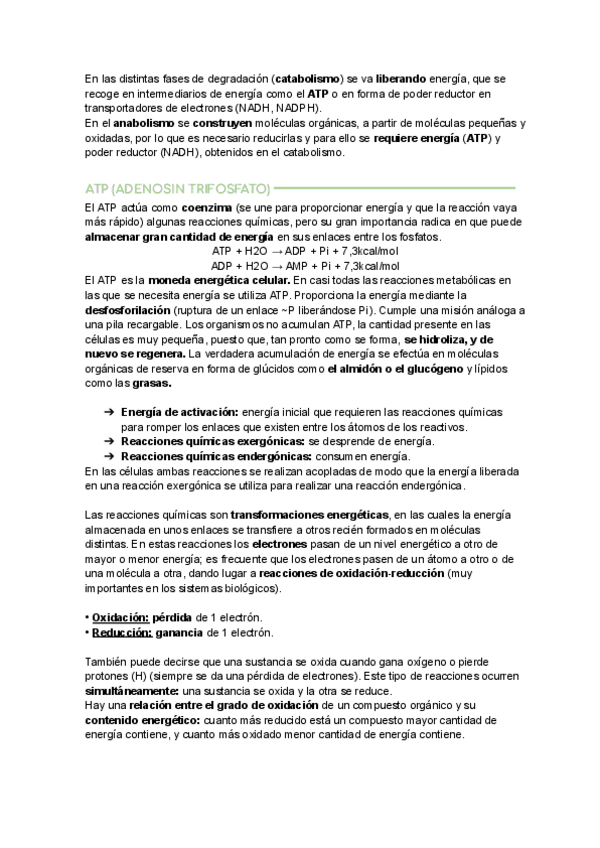 En las distintas fases de degradación (catabolismo) se va liberando energía, que se recoge en intermediarios de energía como el ATP o en forma de poder reductor en transportadores de electrones (NADH, NADPH).
En el anabolismo se construyen moléculas orgánicas, a partir de moléculas pequeñas y oxidadas, por lo que es necesario reducirlas y para ello se requiere energía (ATP) y poder reductor (NADH), obtenidos en el catabolismo.

ATP (ADENOSIN TRIFOSFATO)

El ATP actúa como coenzima (se une para proporcionar energía y que la reacción vaya más rápido) algunas reacciones químicas, pero su gran importancia radica en que puede almacenar gran cantidad de energía en sus enlaces entre los fosfatos.
ATP + H2O → ADP + Pi + 7,3kcal/mol
ADP + H2O → AMP + Pi + 7,3kcal/mol
El ATP es la moneda energética celular. En casi todas las reacciones metabólicas en las que se necesita energía se utiliza ATP. Proporciona la energía mediante la desfosforilación (ruptura de un enlace ~P liberándose Pi). Cumple una misión análoga a una pila recargable. Los organismos no acumulan ATP, la cantidad presente en las células es muy pequeña, puesto que, tan pronto como se forma, se hidroliza, y de nuevo se regenera. La verdadera acumulación de energía se efectúa en moléculas orgánicas de reserva en forma de glúcidos como el almidón o el glucógeno y lípidos como las grasas.

➔ Energía de activación: energía inicial que requieren las reacciones químicas para romper los enlaces que existen entre los átomos de los reactivos.
➔ Reacciones químicas exergónicas: se desprende de energía.
➔ Reacciones químicas endergónicas: consumen energía.
En las células ambas reacciones se realizan acopladas de modo que la energía liberada en una reacción exergónica se utiliza para realizar una reacción endergónica.

Las reacciones químicas son transformaciones energéticas, en las cuales la energía almacenada en unos enlaces se transfiere a otros recién formados en moléculas distintas. En estas reacciones los electrones pasan de un nivel energético a otro de mayor o menor energía; es frecuente que los electrones pasen de un átomo a otro o de una molécula a otra, dando lugar a reacciones de oxidación-reducción (muy importantes en los sistemas biológicos).

• Oxidación: pérdida de 1 electrón.
• Reducción: ganancia de 1 electrón.

También puede decirse que una sustancia se oxida cuando gana oxígeno o pierde protones (H) (siempre se da una pérdida de electrones). Este tipo de reacciones ocurren simultáneamente: una sustancia se oxida y la otra se reduce.
Hay una relación entre el grado de oxidación de un compuesto orgánico y su contenido energético: cuanto más reducido está un compuesto mayor cantidad de energía contiene, y cuanto más oxidado menor cantidad de energía contiene.